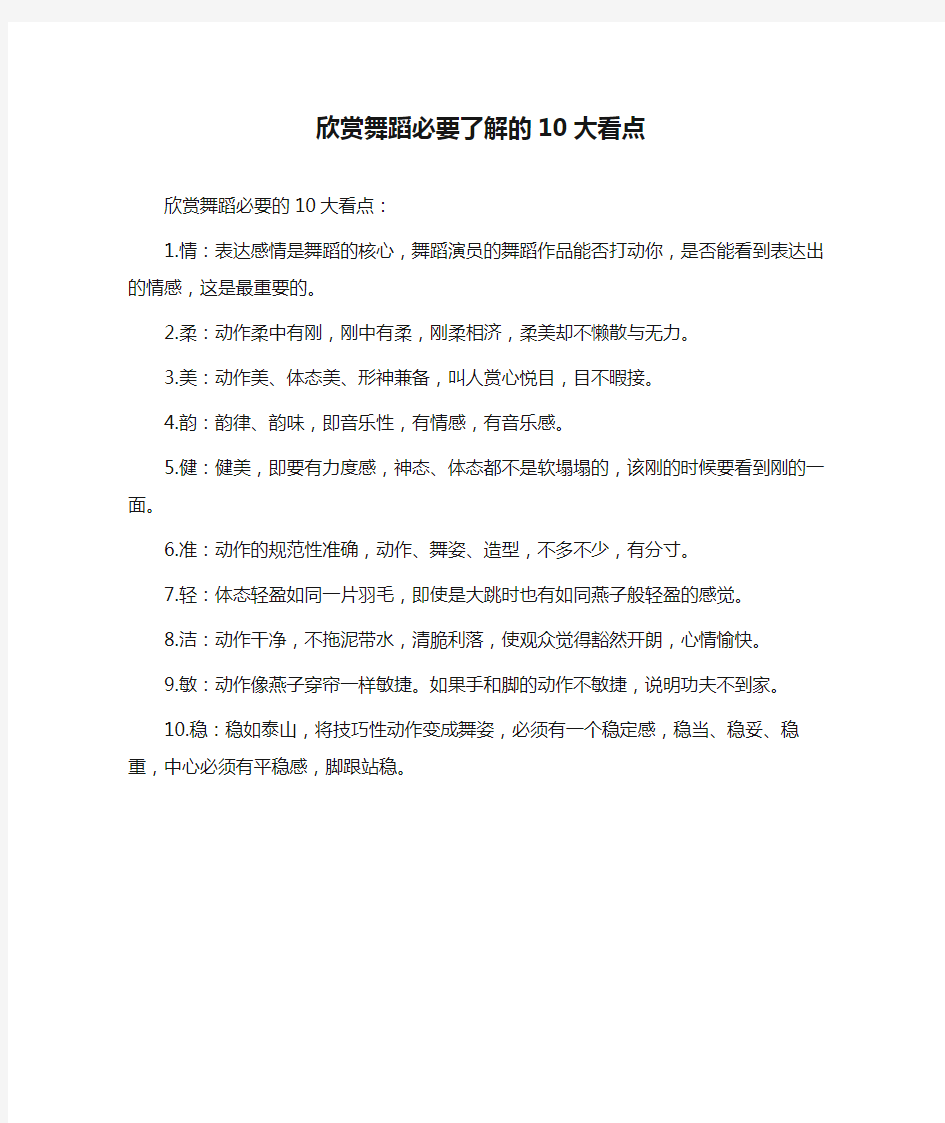 欣赏舞蹈必要了解的10大看点

欣赏舞蹈必要的10大看点：

1.情：表达感情是舞蹈的核心，舞蹈演员的舞蹈作品能否打动你，是否能看到表达出的情感，这是最重要的。

2.柔：动作柔中有刚，刚中有柔，刚柔相济，柔美却不懒散与无力。

3.美：动作美、体态美、形神兼备，叫人赏心悦目，目不暇接。

4.韵：韵律、韵味，即音乐性，有情感，有音乐感。

5.健：健美，即要有力度感，神态、体态都不是软塌塌的，该刚的时候要看到刚的一面。

6.准：动作的规范性准确，动作、舞姿、造型，不多不少，有分寸。

7.轻：体态轻盈如同一片羽毛，即使是大跳时也有如同燕子般轻盈的感觉。

8.洁：动作干净，不拖泥带水，清脆利落，使观众觉得豁然开朗，心情愉快。

9.敏：动作像燕子穿帘一样敏捷。如果手和脚的动作不敏捷，说明功夫不到家。

10.稳：稳如泰山，将技巧性动作变成舞姿，必须有一个稳定感，稳当、稳妥、稳重，中心必须有平稳感，脚跟站稳。